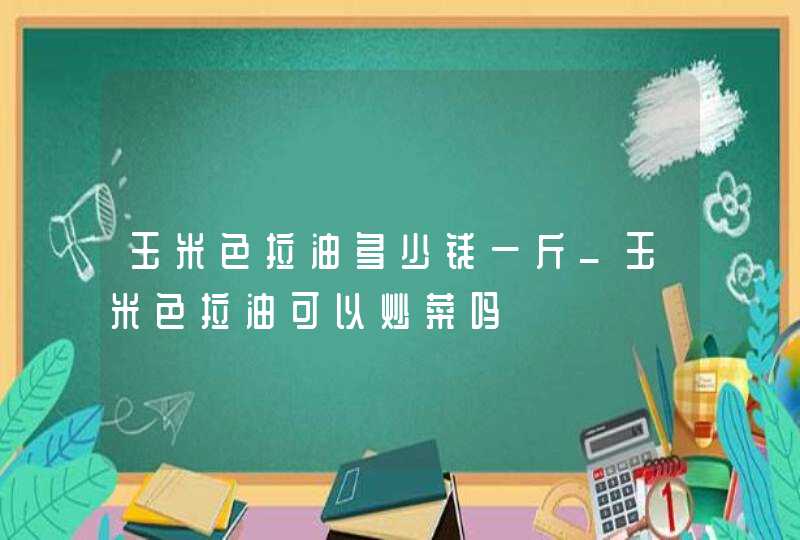 玉米色拉油多少钱一斤_玉米色拉油可以炒菜吗